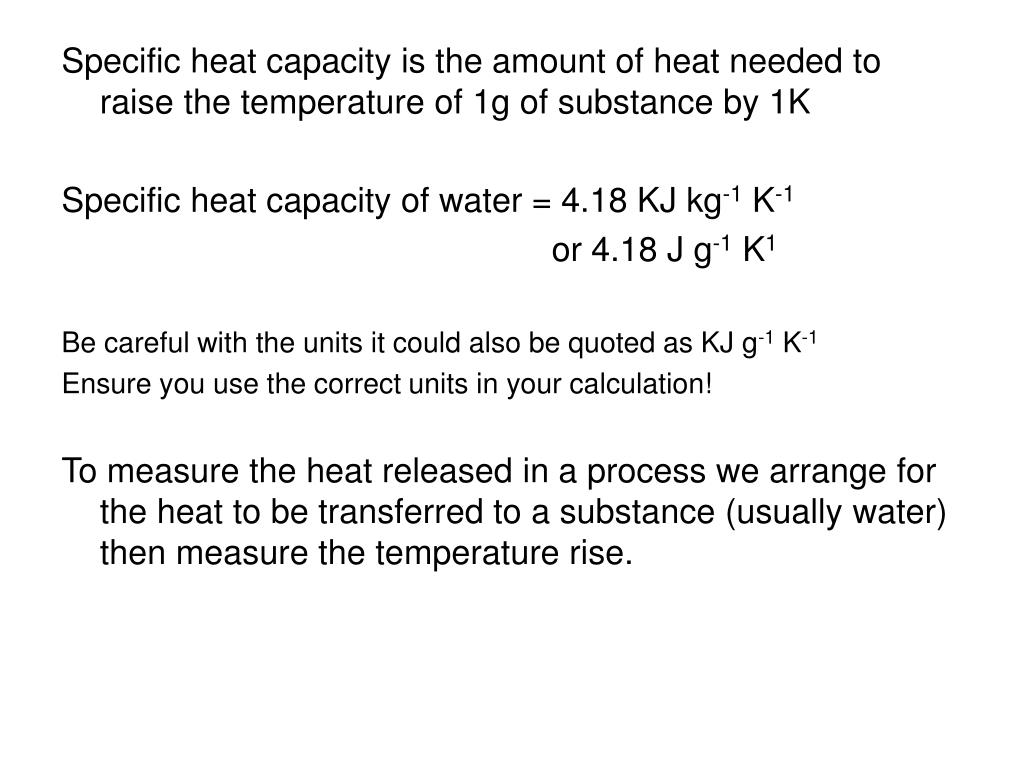 Specific heat capacity is the amount of heat needed to raise the temperature of 1g of substance by 1K

Specific heat capacity of water = 4.18 KJ kg$^{-1}$ K$^{-1}$
or 4.18 J g$^{-1}$ K$^{1}$

Be careful with the units it could also be quoted as KJ g$^{-1}$ K$^{-1}$
Ensure you use the correct units in your calculation!

To measure the heat released in a process we arrange for the heat to be transferred to a substance (usually water) then measure the temperature rise.